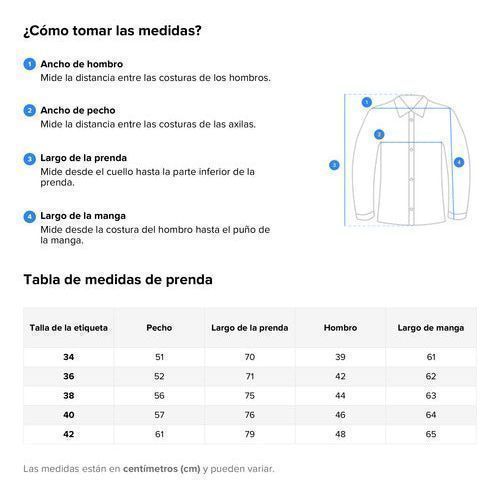 ¿Cómo tomar las medidas?

1 Ancho de hombro
Mide la distancia entre las costuras de los hombros.

2 Ancho de pecho
Mide la distancia entre las costuras de las axilas.

3 Largo de la prenda
Mide desde el cuello hasta la parte inferior de la prenda.

4 Largo de la manga
Mide desde la costura del hombro hasta el puño de la manga.

1
2
3
4

Tabla de medidas de prenda

| Talla de la etiqueta | Pecho | Largo de la prenda | Hombro | Largo de manga |
|---|---|---|---|---|
| 34 | 51 | 70 | 39 | 61 |
| 36 | 52 | 71 | 42 | 62 |
| 38 | 56 | 75 | 44 | 63 |
| 40 | 57 | 76 | 46 | 64 |
| 42 | 61 | 79 | 48 | 65 |

Las medidas están en centímetros (cm) y pueden variar.